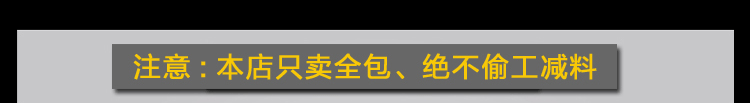 注意：本店只卖全包、绝不偷工减料